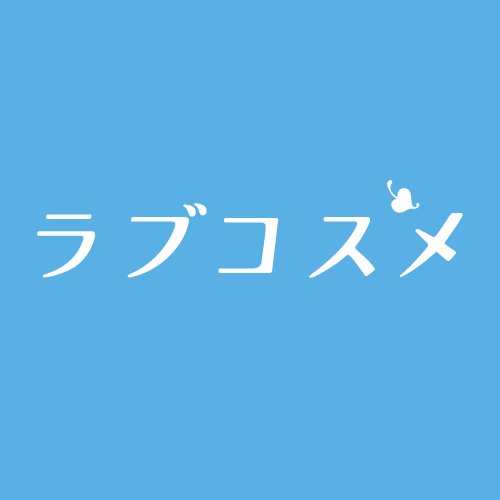 ラブコスメ